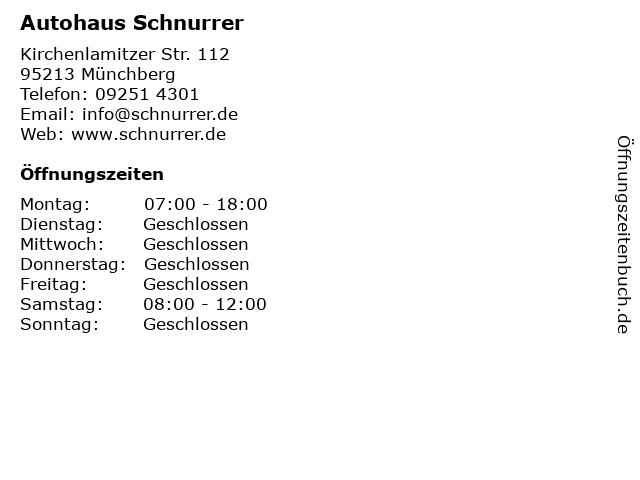 Autohaus Schnurrer

Kirchenlamitzer Str. 112
95213 Münchberg
Telefon: 09251 4301
Email: info@schnurrer.de
Web: www.schnurrer.de

Öffnungszeiten

Montag: 07:00 - 18:00
Dienstag: Geschlossen
Mittwoch: Geschlossen
Donnerstag: Geschlossen
Freitag: Geschlossen
Samstag: 08:00 - 12:00
Sonntag: Geschlossen

Öffnungszeitenbuch.de